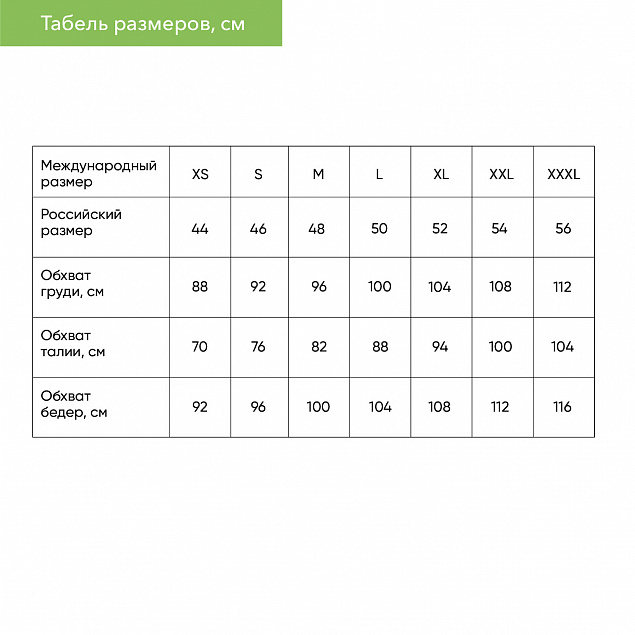 Табель размеров, см

| Международный размер | XS | S | M | L | XL | XXL | XXXL |
|---|---|---|---|---|---|---|---|
| Российский размер | 44 | 46 | 48 | 50 | 52 | 54 | 56 |
| Обхват груди, см | 88 | 92 | 96 | 100 | 104 | 108 | 112 |
| Обхват талии, см | 70 | 76 | 82 | 88 | 94 | 100 | 104 |
| Обхват бедер, см | 92 | 96 | 100 | 104 | 108 | 112 | 116 |